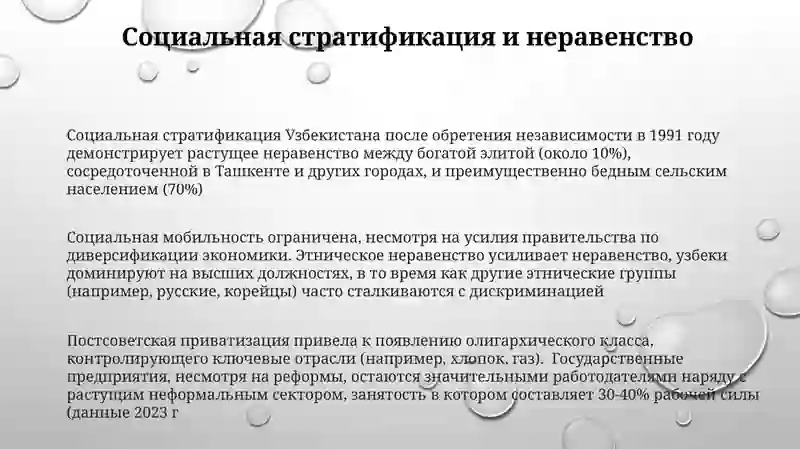 Социальная стратификация и неравенство

Социальная стратификация Узбекистана после обретения независимости в 1991 году демонстрирует растущее неравенство между богатой элитой (около 10%), сосредоточенной в Ташкенте и других городах, и преимущественно бедным сельским населением (70%)

Социальная мобильность ограничена, несмотря на усилия правительства по диверсификации экономики. Этническое неравенство усиливает неравенство, узбеки доминируют на высших должностях, в то время как другие этнические группы (например, русские, корейцы) часто сталкиваются с дискриминацией

Постсоветская приватизация привела к появлению олигархического класса, контролирующего ключевые отрасли (например, хлопок, газ). Государственные предприятия, несмотря на реформы, остаются значительными работодателями наряду с растущим неформальным сектором, занятость в котором составляет 30-40% рабочей силы (данные 2023 г